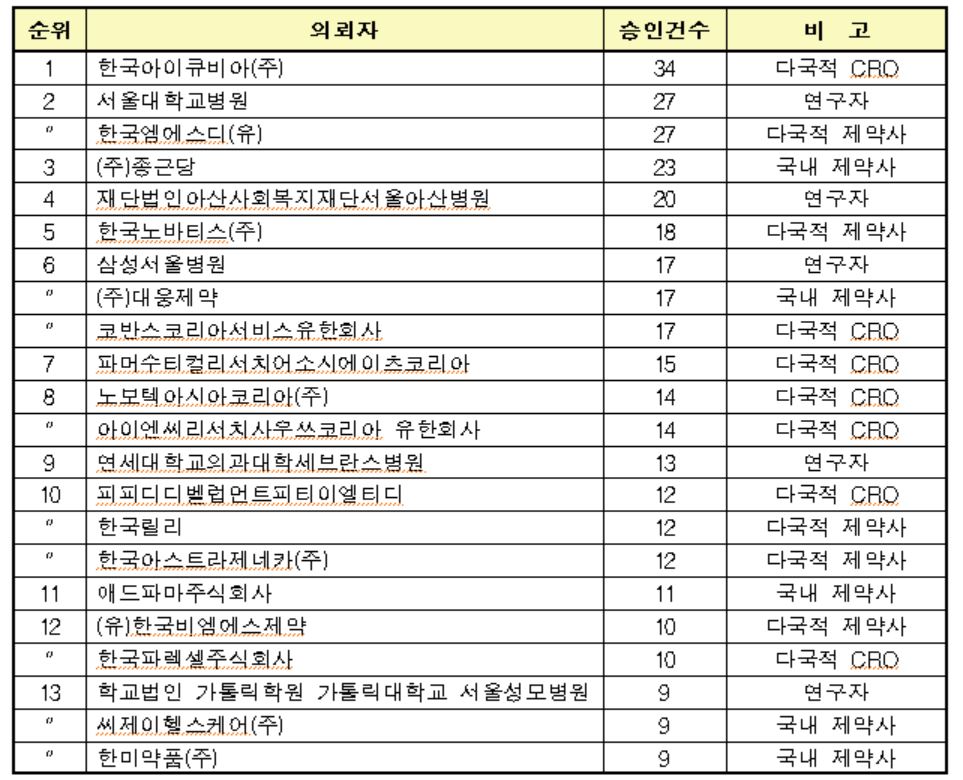 | 순위 | 의뢰자 | 승인건수 | 비 고 |
|---|---|---|---|
| 1 | 한국아이큐비아(주) | 34 | 다국적 CRO |
| 2 | 서울대학교병원 | 27 | 연구자 |
| 〃 | 한국엠에스디(유) | 27 | 다국적 제약사 |
| 3 | (주)종근당 | 23 | 국내 제약사 |
| 4 | 재단법인아산사회복지재단서울아산병원 | 20 | 연구자 |
| 5 | 한국노바티스(주) | 18 | 다국적 제약사 |
| 6 | 삼성서울병원 | 17 | 연구자 |
| 〃 | (주)대웅제약 | 17 | 국내 제약사 |
| 〃 | 코반스코리아서비스유한회사 | 17 | 다국적 CRO |
| 7 | 파머수티컬리서치어소시에이츠코리아 | 15 | 다국적 CRO |
| 8 | 노보텍아시아코리아(주) | 14 | 다국적 CRO |
| 〃 | 아이엔씨리서치사우쓰코리아 유한회사 | 14 | 다국적 CRO |
| 9 | 연세대학교의과대학세브란스병원 | 13 | 연구자 |
| 10 | 피피디디벨럽먼트피티이엘티디 | 12 | 다국적 CRO |
| 〃 | 한국릴리 | 12 | 다국적 제약사 |
| 〃 | 한국아스트라제네카(주) | 12 | 다국적 제약사 |
| 11 | 애드파마주식회사 | 11 | 국내 제약사 |
| 12 | (유)한국비엠에스제약 | 10 | 다국적 제약사 |
| 〃 | 한국파렉셀주식회사 | 10 | 다국적 CRO |
| 13 | 학교법인 가톨릭학원 가톨릭대학교 서울성모병원 | 9 | 연구자 |
| 〃 | 씨제이헬스케어(주) | 9 | 국내 제약사 |
| 〃 | 한미약품(주) | 9 | 국내 제약사 |